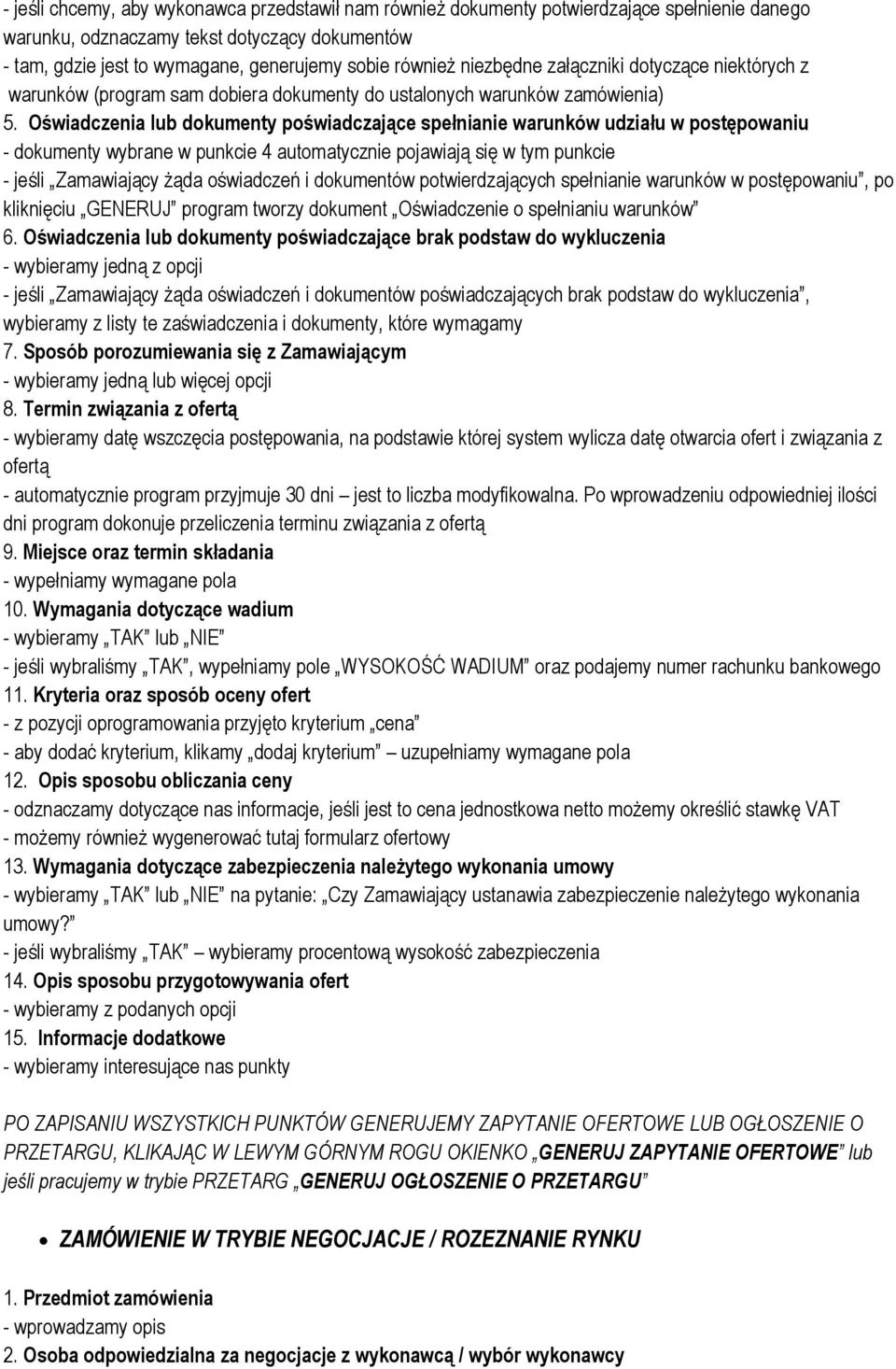 - jeśli chcemy, aby wykonawca przedstawił nam również dokumenty potwierdzające spełnienie danego warunku, odznaczamy tekst dotyczący dokumentów
- tam, gdzie jest to wymagane, generujemy sobie również niezbędne załączniki dotyczące niektórych z warunków (program sam dobiera dokumenty do ustalonych warunków zamówienia)
5. Oświadczenia lub dokumenty poświadczające spełnianie warunków udziału w postępowaniu
- dokumenty wybrane w punkcie 4 automatycznie pojawiają się w tym punkcie
- jeśli „Zamawiający żąda oświadczeń i dokumentów potwierdzających spełnianie warunków w postępowaniu”, po kliknięciu „GENERUJ” program tworzy dokument „Oświadczenie o spełnianiu warunków”
6. Oświadczenia lub dokumenty poświadczające brak podstaw do wykluczenia
- wybieramy jedną z opcji
- jeśli „Zamawiający żąda oświadczeń i dokumentów poświadczających brak podstaw do wykluczenia”, wybieramy z listy te zaświadczenia i dokumenty, które wymagamy
7. Sposób porozumiewania się z Zamawiającym
- wybieramy jedną lub więcej opcji
8. Termin związania z ofertą
- wybieramy datę wszczęcia postępowania, na podstawie której system wylicza datę otwarcia ofert i związania z ofertą
- automatycznie program przyjmuje 30 dni – jest to liczba modyfikowalna. Po wprowadzeniu odpowiedniej ilości dni program dokonuje przeliczenia terminu związania z ofertą
9. Miejsce oraz termin składania
- wypełniamy wymagane pola
10. Wymagania dotyczące wadium
- wybieramy „TAK” lub „NIE”
- jeśli wybraliśmy „TAK”, wypełniamy pole „WYSOKOŚĆ WADIUM” oraz podajemy numer rachunku bankowego
11. Kryteria oraz sposób oceny ofert
- z pozycji oprogramowania przyjęto kryterium „cena”
- aby dodać kryterium, klikamy „dodaj kryterium” – uzupełniamy wymagane pola
12. Opis sposobu obliczania ceny
- odznaczamy dotyczące nas informacje, jeśli jest to cena jednostkowa netto możemy określić stawkę VAT
- możemy również wygenerować tutaj formularz ofertowy
13. Wymagania dotyczące zabezpieczenia należytego wykonania umowy
- wybieramy „TAK” lub „NIE” na pytanie: „Czy Zamawiający ustanawia zabezpieczenie należytego wykonania umowy?”
- jeśli wybraliśmy „TAK” – wybieramy procentową wysokość zabezpieczenia
14. Opis sposobu przygotowywania ofert
- wybieramy z podanych opcji
15. Informacje dodatkowe
- wybieramy interesujące nas punkty

PO ZAPISANIU WSZYSTKICH PUNKTÓW GENERUJEMY ZAPYTANIE OFERTOWE LUB OGŁOSZENIE O PRZETARGU, KLIKAJĄC W LEWYM GÓRNYM ROGU OKIENKO „GENERUJ ZAPYTANIE OFERTOWE” lub jeśli pracujemy w trybie PRZETARG „GENERUJ OGŁOSZENIE O PRZETARGU”

• ZAMÓWIENIE W TRYBIE NEGOCJACJE / ROZEZNANIE RYNKU

1. Przedmiot zamówienia
- wprowadzamy opis
2. Osoba odpowiedzialna za negocjacje z wykonawcą / wybór wykonawcy